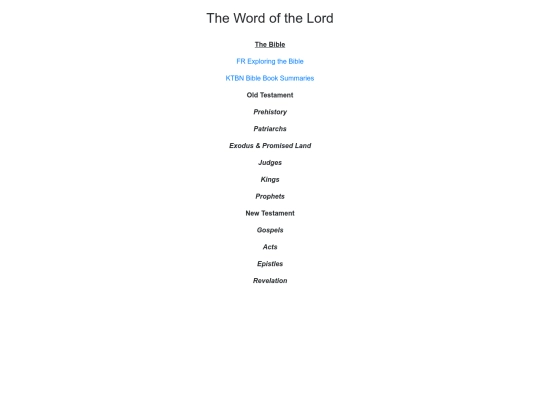 The Word of the Lord

The Bible

FR Exploring the Bible

KTBN Bible Book Summaries

Old Testament

Prehistory

Patriarchs

Exodus & Promised Land

Judges

Kings

Prophets

New Testament

Gospels

Acts

Epistles

Revelation